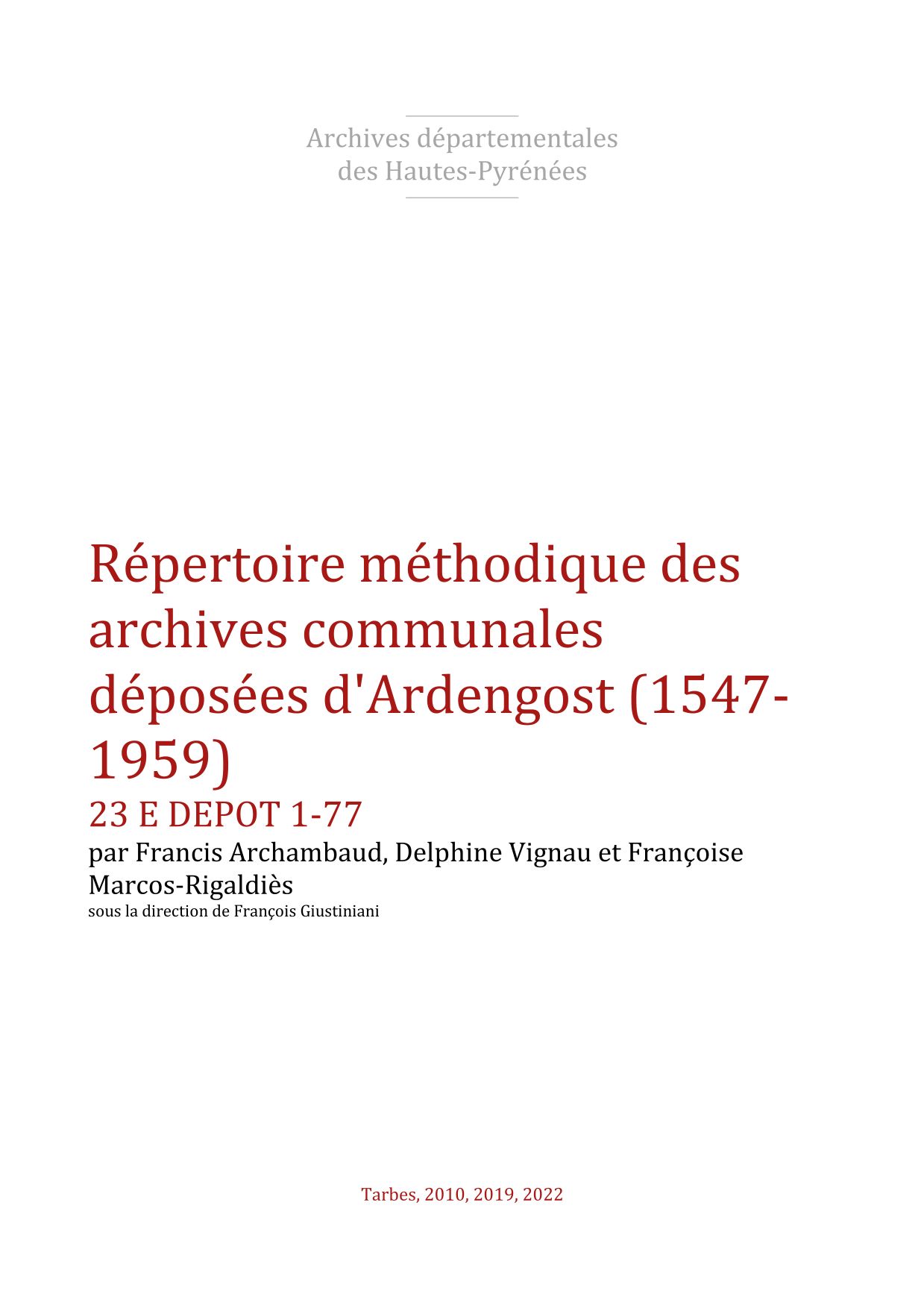 Archives départementales
des Hautes-Pyrénées

Répertoire méthodique des archives communales déposées d'Ardengost (1547-1959)

23 E DEPOT 1-77

par Francis Archambaud, Delphine Vignau et Françoise Marcos-Rigaldiès

sous la direction de François Giustiniani

Tarbes, 2010, 2019, 2022